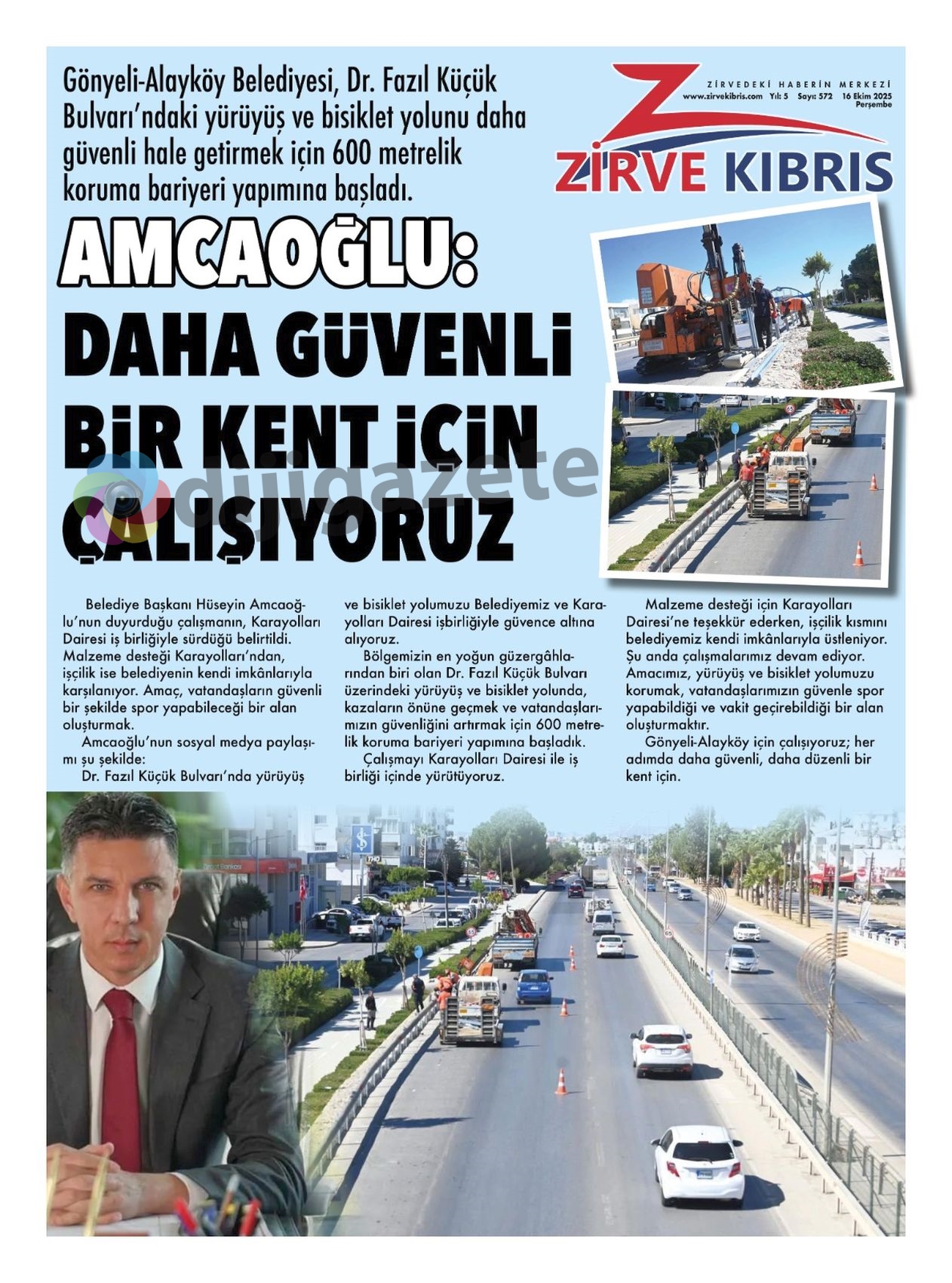 Gönyeli-Alayköy Belediyesi, Dr. Fazıl Küçük Bulvarı'ndaki yürüyüş ve bisiklet yolunu daha güvenli hale getirmek için 600 metrelik koruma bariyeri yapımına başladı.

ZİRVEDEKİ HABERİN MERKEZİ
www.zirvekibris.com Yıl: 5 Sayı: 572 16 Ekim 2025 Perşembe

ZİRVE KIBRIS

AMCAOĞLU:
DAHA GÜVENLİ BİR KENT İÇİN ÇALIŞIYORUZ

dijigazete

Belediye Başkanı Hüseyin Amcaoğlu'nun duyurduğu çalışmanın, Karayolları Dairesi iş birliğiyle sürdüğü belirtildi. Malzeme desteği Karayolları'ndan, işçilik ise belediyenin kendi imkânlarıyla karşılanıyor. Amaç, vatandaşların güvenli bir şekilde spor yapabileceği bir alan oluşturmak.

Amcaoğlu'nun sosyal medya paylaşımı şu şekilde:

Dr. Fazıl Küçük Bulvarı'nda yürüyüş ve bisiklet yolumuzu Belediyemiz ve Karayolları Dairesi işbirliğiyle güvence altına alıyoruz.

Bölgemizin en yoğun güzergâhlarından biri olan Dr. Fazıl Küçük Bulvarı üzerindeki yürüyüş ve bisiklet yolunda, kazaların önüne geçmek ve vatandaşlarımızın güvenliğini artırmak için 600 metrelik koruma bariyeri yapımına başladık.

Çalışmayı Karayolları Dairesi ile iş birliği içinde yürütüyoruz.

Malzeme desteği için Karayolları Dairesi'ne teşekkür ederken, işçilik kısmını belediyemiz kendi imkânlarıyla üstleniyor. Şu anda çalışmalarımız devam ediyor. Amacımız, yürüyüş ve bisiklet yolumuzu korumak, vatandaşlarımızın güvenle spor yapabildiği ve vakit geçirebildiği bir alan oluşturmaktır.

Gönyeli-Alayköy için çalışıyoruz; her adımda daha güvenli, daha düzenli bir kent için.